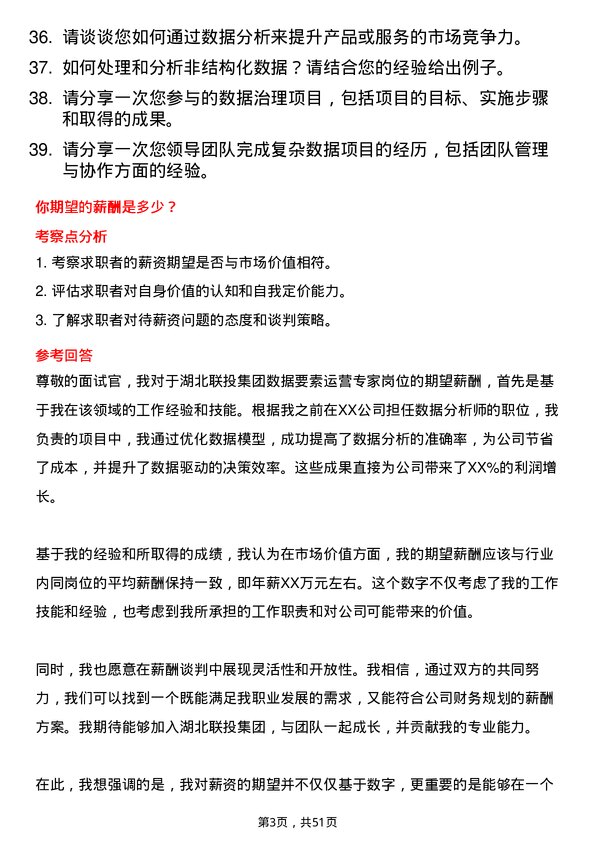 36. 请谈谈您如何通过数据分析来提升产品或服务的市场竞争力。

37. 如何处理和分析非结构化数据？请结合您的经验给出例子。

38. 请分享一次您参与的数据治理项目，包括项目的目标、实施步骤和取得的成果。

39. 请分享一次您领导团队完成复杂数据项目的经历，包括团队管理与协作方面的经验。

你期望的薪酬是多少？

考察点分析

1. 考察求职者的薪资期望是否与市场价值相符。

2. 评估求职者对自身价值的认知和自我定价能力。

3. 了解求职者对待薪资问题的态度和谈判策略。

参考回答

尊敬的面试官，我对于湖北联投集团数据要素运营专家岗位的期望薪酬，首先是基于我在该领域的工作经验和技能。根据我之前在XX公司担任数据分析师的职位，我负责的项目中，我通过优化数据模型，成功提高了数据分析的准确率，为公司节省了成本，并提升了数据驱动的决策效率。这些成果直接为公司带来了XX%的利润增长。

基于我的经验和所取得的成绩，我认为在市场价值方面，我的期望薪酬应该与行业内同岗位的平均薪酬保持一致，即年薪XX万元左右。这个数字不仅考虑了我的工作技能和经验，也考虑到我所承担的工作职责和对公司可能带来的价值。

同时，我也愿意在薪酬谈判中展现灵活性和开放性。我相信，通过双方的共同努力，我们可以找到一个既能满足我职业发展的需求，又能符合公司财务规划的薪酬方案。我期待能够加入湖北联投集团，与团队一起成长，并贡献我的专业能力。

在此，我想强调的是，我对薪资的期望并不仅仅基于数字，更重要的是能够在一个

第3页，共51页